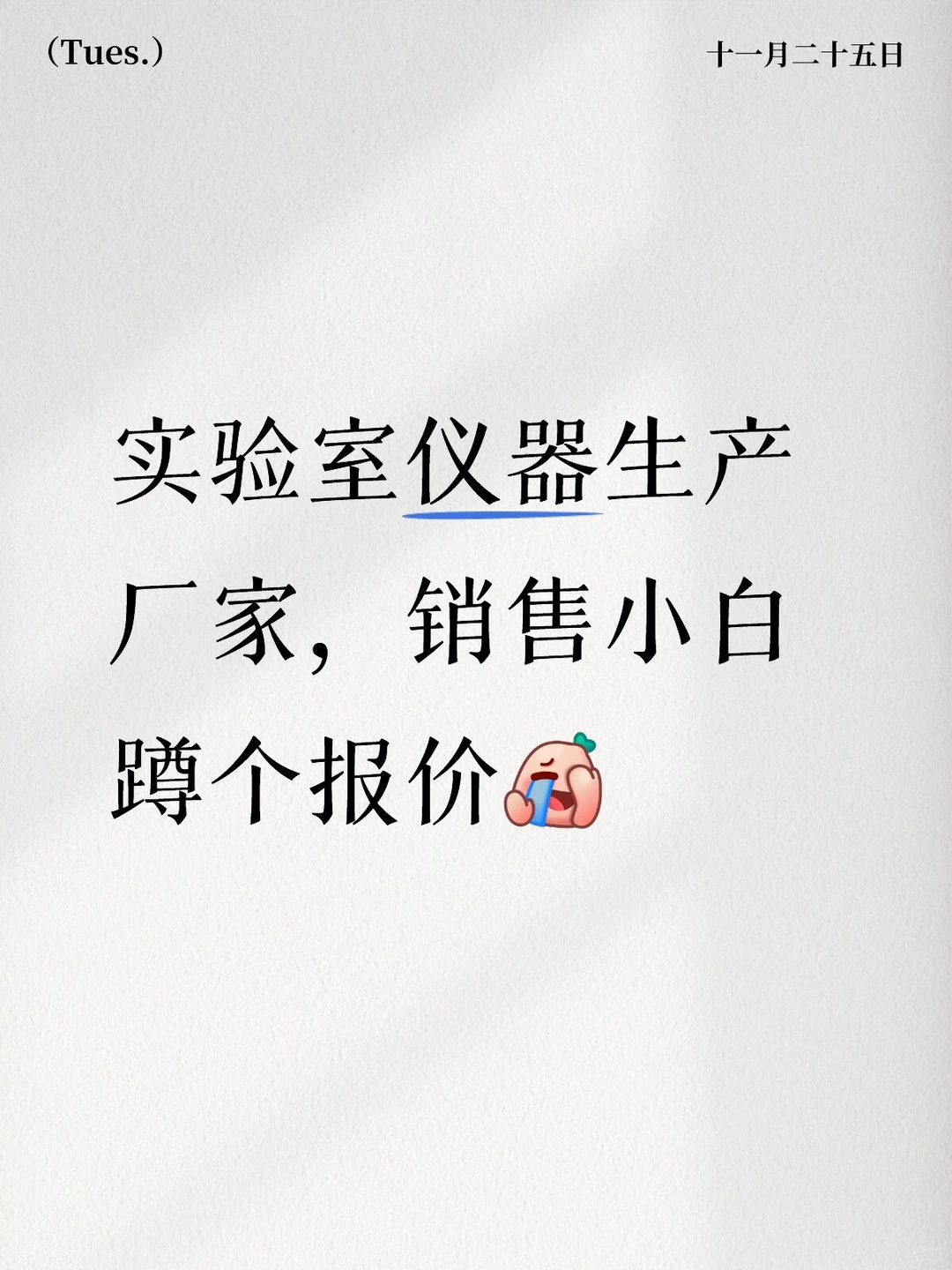 （Tues.）

十一月二十五日

实验室仪器生产厂家，销售小白蹲个报价